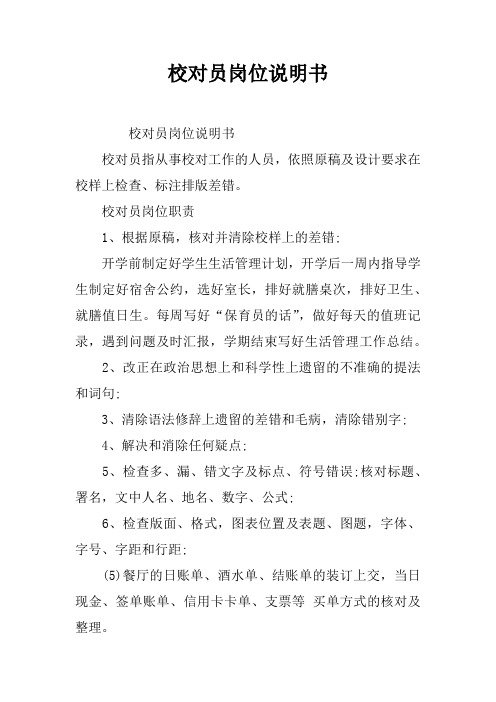 校对员岗位说明书

校对员岗位说明书

校对员指从事校对工作的人员，依照原稿及设计要求在校样上检查、标注排版差错。

校对员岗位职责

1、根据原稿，核对并清除校样上的差错;

开学前制定好学生生活管理计划，开学后一周内指导学生制定好宿舍公约，选好室长，排好就膳桌次，排好卫生、就膳值日生。每周写好“保育员的话”，做好每天的值班记录，遇到问题及时汇报，学期结束写好生活管理工作总结。

2、改正在政治思想上和科学性上遗留的不准确的提法和词句;

3、清除语法修辞上遗留的差错和毛病，清除错别字;

4、解决和消除任何疑点;

5、检查多、漏、错文字及标点、符号错误;核对标题、署名，文中人名、地名、数字、公式;

6、检查版面、格式，图表位置及表题、图题，字体、字号、字距和行距;

(5)餐厅的日账单、酒水单、结账单的装订上交，当日现金、签单账单、信用卡卡单、支票等 买单方式的核对及整理。